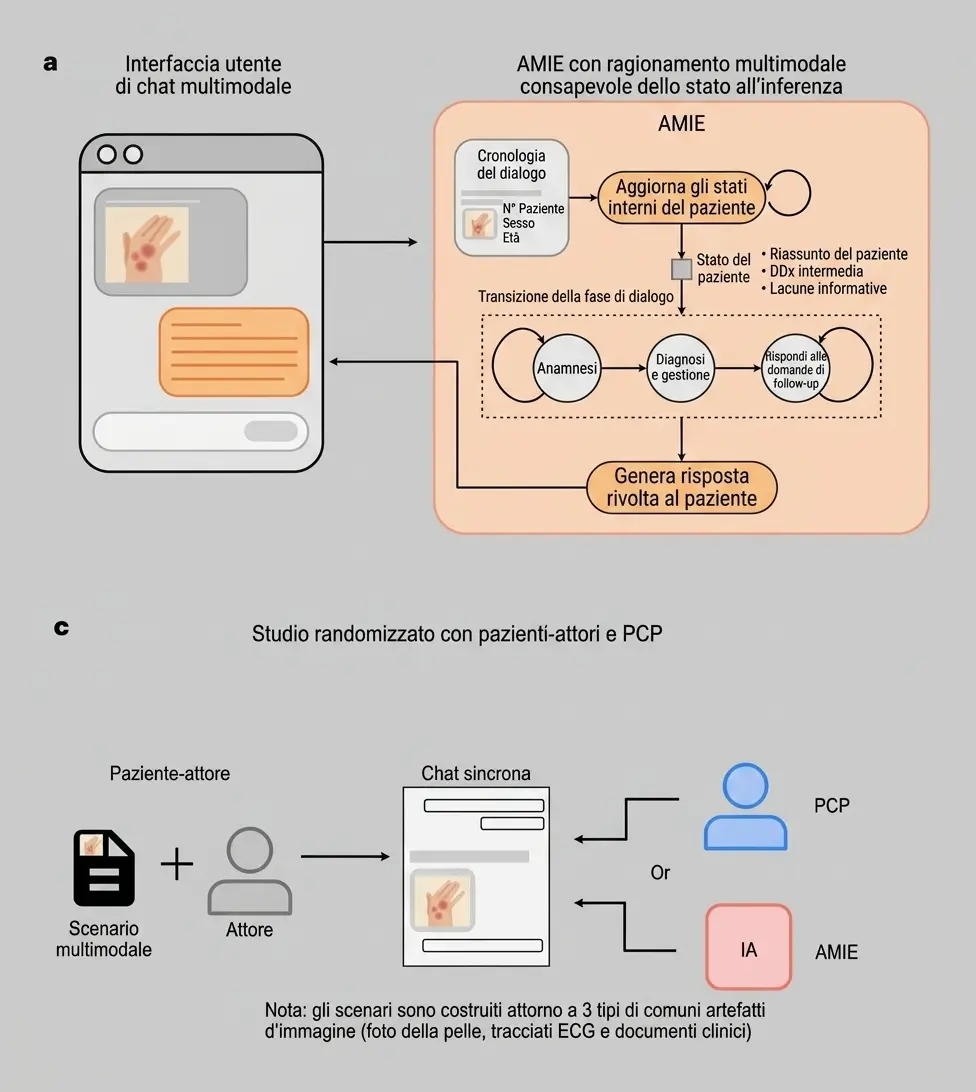 a

Interfaccia utente di chat multimodale

AMIE con ragionamento multimodale consapevole dello stato all'inferenza

AMIE

Cronologia del dialogo

N° Paziente
Sesso
Età

Aggiorna gli stati interni del paziente

Stato del paziente

• Riassunto del paziente
• DDx intermedia
• Lacune informative

Transizione della fase di dialogo

Anamnesi

Diagnosi e gestione

Rispondi alle domande di follow-up

Genera risposta rivolta al paziente

c

Studio randomizzato con pazienti-attori e PCP

Paziente-attore

Scenario multimodale

Attore

Chat sincrona

PCP

Or

IA

AMIE

Nota: gli scenari sono costruiti attorno a 3 tipi di comuni artefatti d'immagine (foto della pelle, tracciati ECG e documenti clinici)